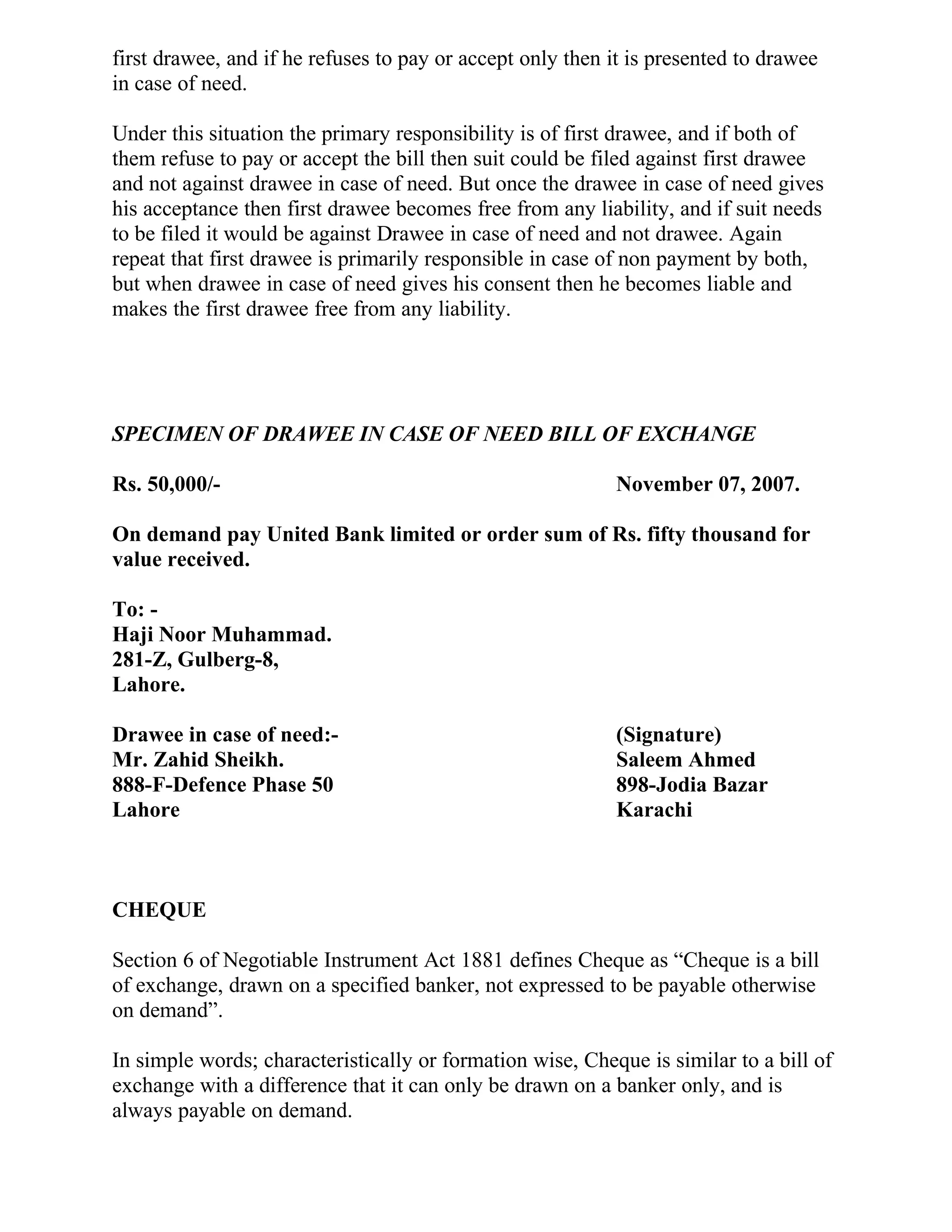 first drawee, and if he refuses to pay or accept only then it is presented to drawee in case of need.

Under this situation the primary responsibility is of first drawee, and if both of them refuse to pay or accept the bill then suit could be filed against first drawee and not against drawee in case of need. But once the drawee in case of need gives his acceptance then first drawee becomes free from any liability, and if suit needs to be filed it would be against Drawee in case of need and not drawee. Again repeat that first drawee is primarily responsible in case of non payment by both, but when drawee in case of need gives his consent then he becomes liable and makes the first drawee free from any liability.

SPECIMEN OF DRAWEE IN CASE OF NEED BILL OF EXCHANGE

Rs. 50,000/-

November 07, 2007.

On demand pay United Bank limited or order sum of Rs. fifty thousand for value received.

To: -
Haji Noor Muhammad.
281-Z, Gulberg-8,
Lahore.

Drawee in case of need:-
Mr. Zahid Sheikh.
888-F-Defence Phase 50
Lahore

(Signature)
Saleem Ahmed
898-Jodia Bazar
Karachi

CHEQUE

Section 6 of Negotiable Instrument Act 1881 defines Cheque as “Cheque is a bill of exchange, drawn on a specified banker, not expressed to be payable otherwise on demand”.

In simple words; characteristically or formation wise, Cheque is similar to a bill of exchange with a difference that it can only be drawn on a banker only, and is always payable on demand.